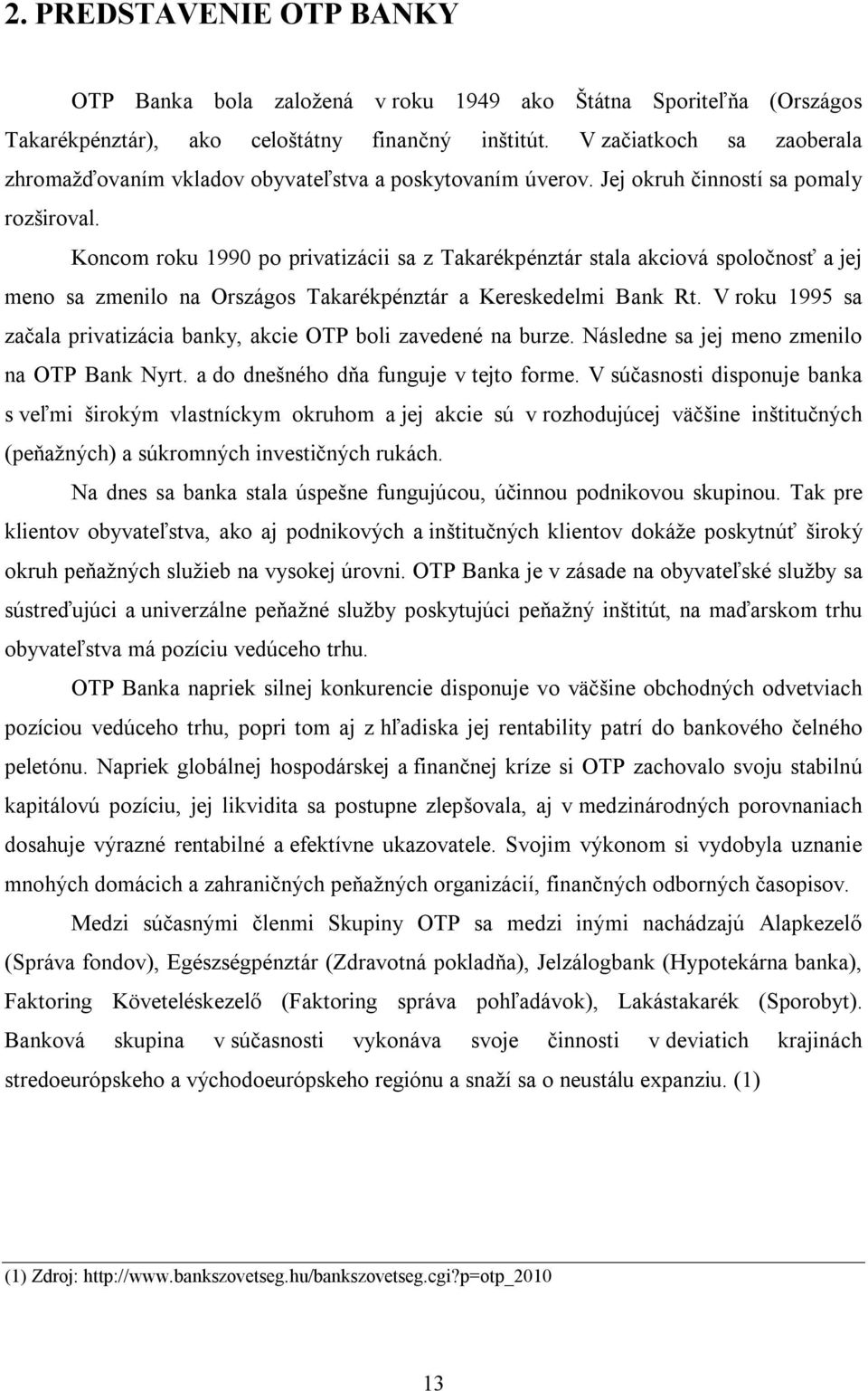 2. PREDSTAVENIE OTP BANKY

OTP Banka bola založená v roku 1949 ako Štátna Sporiteľňa (Országos Takarékpénztár), ako celoštátny finančný inštitút. V začiatkoch sa zaoberala zhromažďovaním vkladov obyvateľstva a poskytovaním úverov. Jej okruh činností sa pomaly rozširoval.

Koncom roku 1990 po privatizácii sa z Takarékpénztár stala akciová spoločnosť a jej meno sa zmenilo na Országos Takarékpénztár a Kereskedelmi Bank Rt. V roku 1995 sa začala privatizácia banky, akcie OTP boli zavedené na burze. Následne sa jej meno zmenilo na OTP Bank Nyrt. a do dnešného dňa funguje v tejto forme. V súčasnosti disponuje banka s veľmi širokým vlastníckym okruhom a jej akcie sú v rozhodujúcej väčšine inštitučných (peňažných) a súkromných investičných rukách.

Na dnes sa banka stala úspešne fungujúcou, účinnou podnikovou skupinou. Tak pre klientov obyvateľstva, ako aj podnikových a inštitučných klientov dokáže poskytnúť široký okruh peňažných služieb na vysokej úrovni. OTP Banka je v zásade na obyvateľské služby sa sústreďujúci a univerzálne peňažné služby poskytujúci peňažný inštitút, na maďarskom trhu obyvateľstva má pozíciu vedúceho trhu.

OTP Banka napriek silnej konkurencie disponuje vo väčšine obchodných odvetviach pozíciou vedúceho trhu, popri tom aj z hľadiska jej rentability patrí do bankového čelného peletónu. Napriek globálnej hospodárskej a finančnej kríze si OTP zachovalo svoju stabilnú kapitálovú pozíciu, jej likvidita sa postupne zlepšovala, aj v medzinárodných porovnaniach dosahuje výrazné rentabilné a efektívne ukazovatele. Svojim výkonom si vydobyla uznanie mnohých domácich a zahraničných peňažných organizácií, finančných odborných časopisov.

Medzi súčasnými členmi Skupiny OTP sa medzi inými nachádzajú Alapkezelő (Správa fondov), Egészségpénztár (Zdravotná pokladňa), Jelzálogbank (Hypotekárna banka), Faktoring Követeléskezelő (Faktoring správa pohľadávok), Lakástakarék (Sporobyt). Banková skupina v súčasnosti vykonáva svoje činnosti v deviatich krajinách stredoeurópskeho a východoeurópskeho regiónu a snaží sa o neustálu expanziu. (1)

(1) Zdroj: http://www.bankszovetseg.hu/bankszovetseg.cgi?p=otp_2010

13